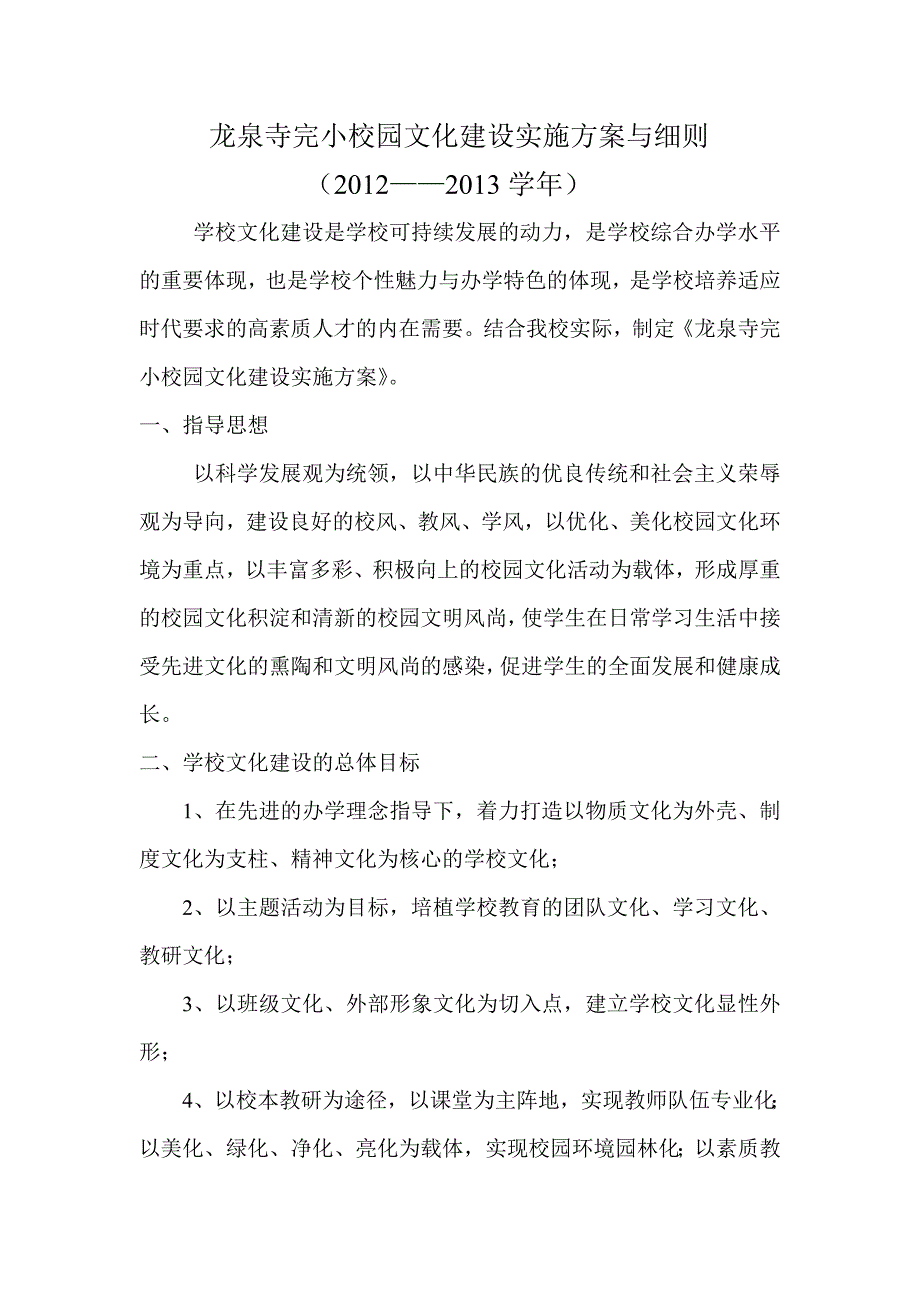 龙泉寺完小校园文化建设实施方案与细则

（2012——2013 学年）

学校文化建设是学校可持续发展的动力，是学校综合办学水平的重要体现，也是学校个性魅力与办学特色的体现，是学校培养适应时代要求的高素质人才的内在需要。结合我校实际，制定《龙泉寺完小校园文化建设实施方案》。

一、指导思想

以科学发展观为统领，以中华民族的优良传统和社会主义荣辱观为导向，建设良好的校风、教风、学风，以优化、美化校园文化环境为重点，以丰富多彩、积极向上的校园文化活动为载体，形成厚重的校园文化积淀和清新的校园文明风尚，使学生在日常学习生活中接受先进文化的熏陶和文明风尚的感染，促进学生的全面发展和健康成长。

二、学校文化建设的总体目标

1、在先进的办学理念指导下，着力打造以物质文化为外壳、制度文化为支柱、精神文化为核心的学校文化；

2、以主题活动为目标，培植学校教育的团队文化、学习文化、教研文化；

3、以班级文化、外部形象文化为切入点，建立学校文化显性外形；

4、以校本教研为途径，以课堂为主阵地，实现教师队伍专业化；以美化、绿化、净化、亮化为载体，实现校园环境园林化；以素质教